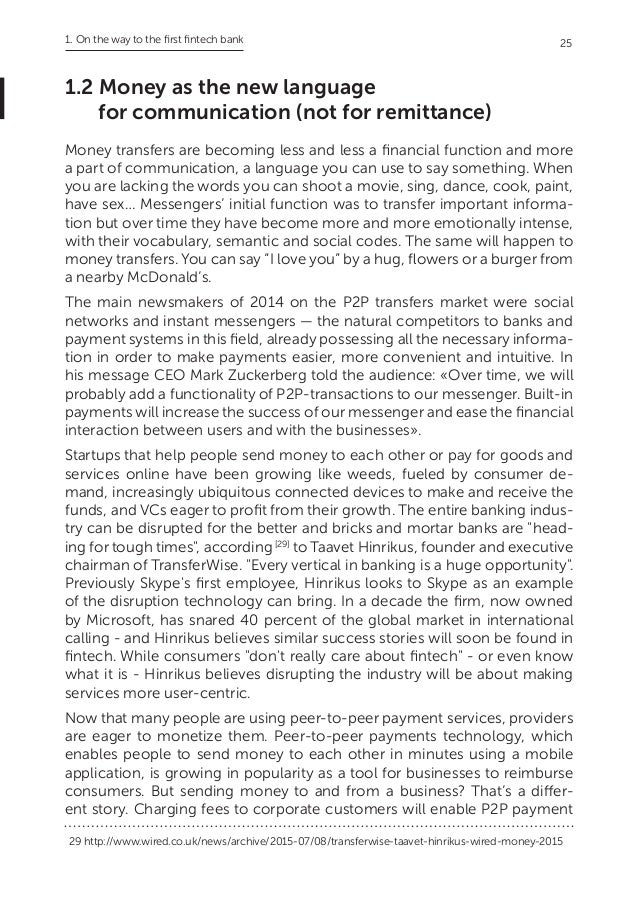 1. On the way to the first fintech bank

25

1.2 Money as the new language for communication (not for remittance)

Money transfers are becoming less and less a financial function and more a part of communication, a language you can use to say something. When you are lacking the words you can shoot a movie, sing, dance, cook, paint, have sex... Messengers' initial function was to transfer important information but over time they have become more and more emotionally intense, with their vocabulary, semantic and social codes. The same will happen to money transfers. You can say "I love you" by a hug, flowers or a burger from a nearby McDonald's.

The main newsmakers of 2014 on the P2P transfers market were social networks and instant messengers — the natural competitors to banks and payment systems in this field, already possessing all the necessary information in order to make payments easier, more convenient and intuitive. In his message CEO Mark Zuckerberg told the audience: «Over time, we will probably add a functionality of P2P-transactions to our messenger. Built-in payments will increase the success of our messenger and ease the financial interaction between users and with the businesses».

Startups that help people send money to each other or pay for goods and services online have been growing like weeds, fueled by consumer demand, increasingly ubiquitous connected devices to make and receive the funds, and VCs eager to profit from their growth. The entire banking industry can be disrupted for the better and bricks and mortar banks are "heading for tough times", according $^{[29]}$ to Taavet Hinrikus, founder and executive chairman of TransferWise. "Every vertical in banking is a huge opportunity". Previously Skype's first employee, Hinrikus looks to Skype as an example of the disruption technology can bring. In a decade the firm, now owned by Microsoft, has snared 40 percent of the global market in international calling - and Hinrikus believes similar success stories will soon be found in fintech. While consumers "don't really care about fintech" - or even know what it is - Hinrikus believes disrupting the industry will be about making services more user-centric.

Now that many people are using peer-to-peer payment services, providers are eager to monetize them. Peer-to-peer payments technology, which enables people to send money to each other in minutes using a mobile application, is growing in popularity as a tool for businesses to reimburse consumers. But sending money to and from a business? That's a different story. Charging fees to corporate customers will enable P2P payment

29 http://www.wired.co.uk/news/archive/2015-07/08/transferwise-taavet-hinrikus-wired-money-2015